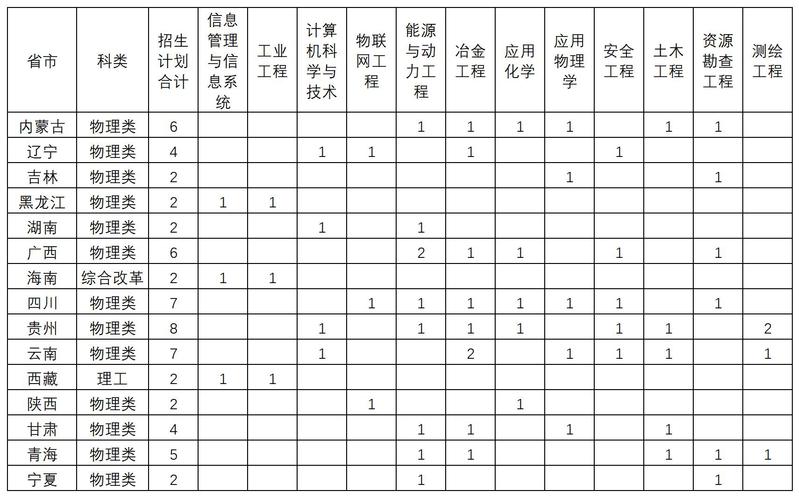 | 省市 | 科类 | 招生计划合计 | 信息管理与信息系统 | 工业工程 | 计算机科学与技术 | 物联网工程 | 能源与动力工程 | 冶金工程 | 应用化学 | 应用物理学 | 安全工程 | 土木工程 | 资源勘查工程 | 测绘工程 |
|---|---|---|---|---|---|---|---|---|---|---|---|---|---|---|
| 内蒙古 | 物理类 | 6 | | | | | 1 | 1 | 1 | 1 | | 1 | 1 | |
| 辽宁 | 物理类 | 4 | | | 1 | 1 | | 1 | | | 1 | | | |
| 吉林 | 物理类 | 2 | | | | | | | | 1 | | | 1 | |
| 黑龙江 | 物理类 | 2 | 1 | 1 | | | | | | | | | | |
| 湖南 | 物理类 | 2 | | | 1 | | 1 | | | | | | | |
| 广西 | 物理类 | 6 | | | | | 2 | 1 | 1 | | 1 | | 1 | |
| 海南 | 综合改革 | 2 | 1 | 1 | | | | | | | | | | |
| 四川 | 物理类 | 7 | | | | 1 | 1 | 1 | 1 | 1 | 1 | | 1 | |
| 贵州 | 物理类 | 8 | | | 1 | | 1 | 1 | 1 | | 1 | 1 | | 2 |
| 云南 | 物理类 | 7 | | | 1 | | | 2 | | 1 | 1 | 1 | | 1 |
| 西藏 | 理工 | 2 | 1 | 1 | | | | | | | | | | |
| 陕西 | 物理类 | 2 | | | | 1 | | | 1 | | | | | |
| 甘肃 | 物理类 | 4 | | | | | 1 | 1 | | 1 | | 1 | | |
| 青海 | 物理类 | 5 | | | | | 1 | 1 | | | | 1 | 1 | 1 |
| 宁夏 | 物理类 | 2 | | | | | 1 | | | | | | 1 | |